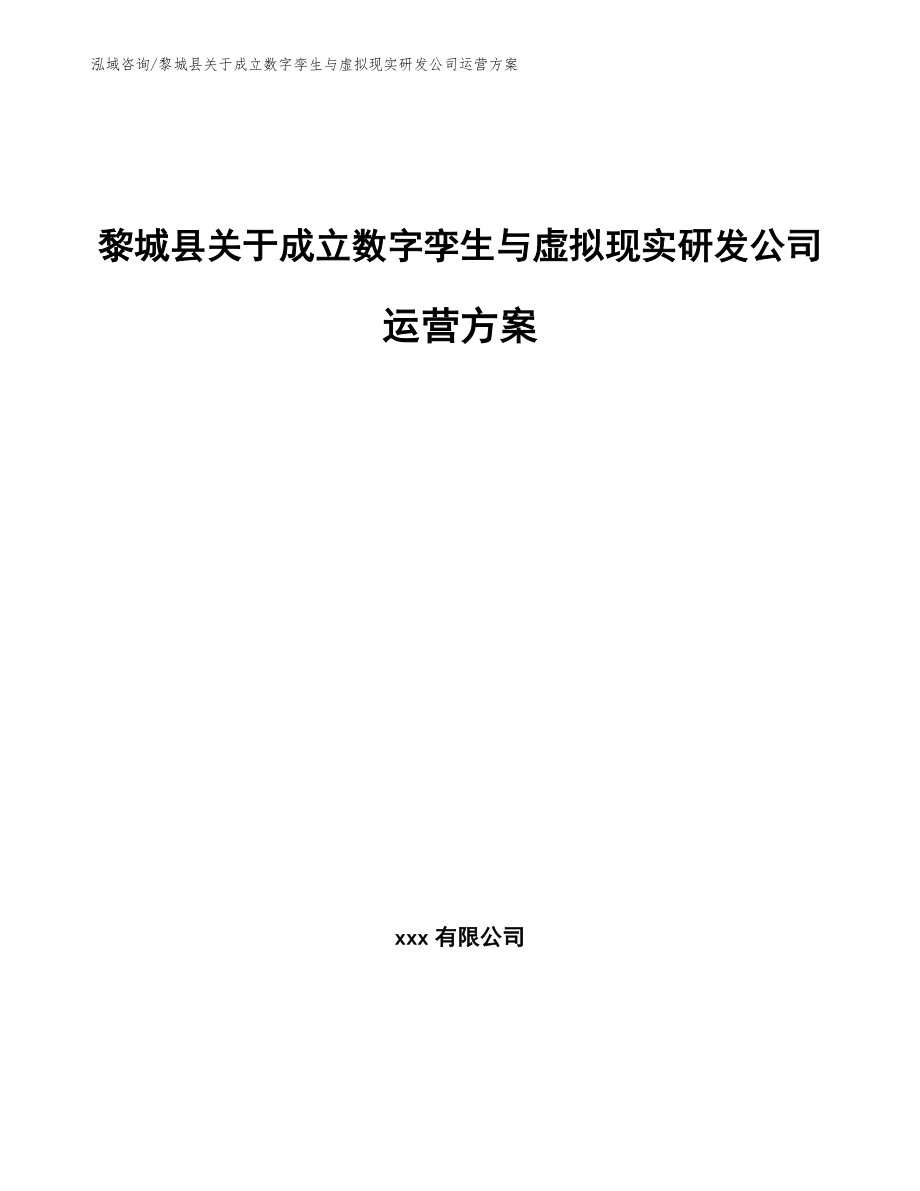 泓域咨询/黎城县关于成立数字孪生与虚拟现实研发公司运营方案

黎城县关于成立数字孪生与虚拟现实研发公司运营方案

xxx 有限公司